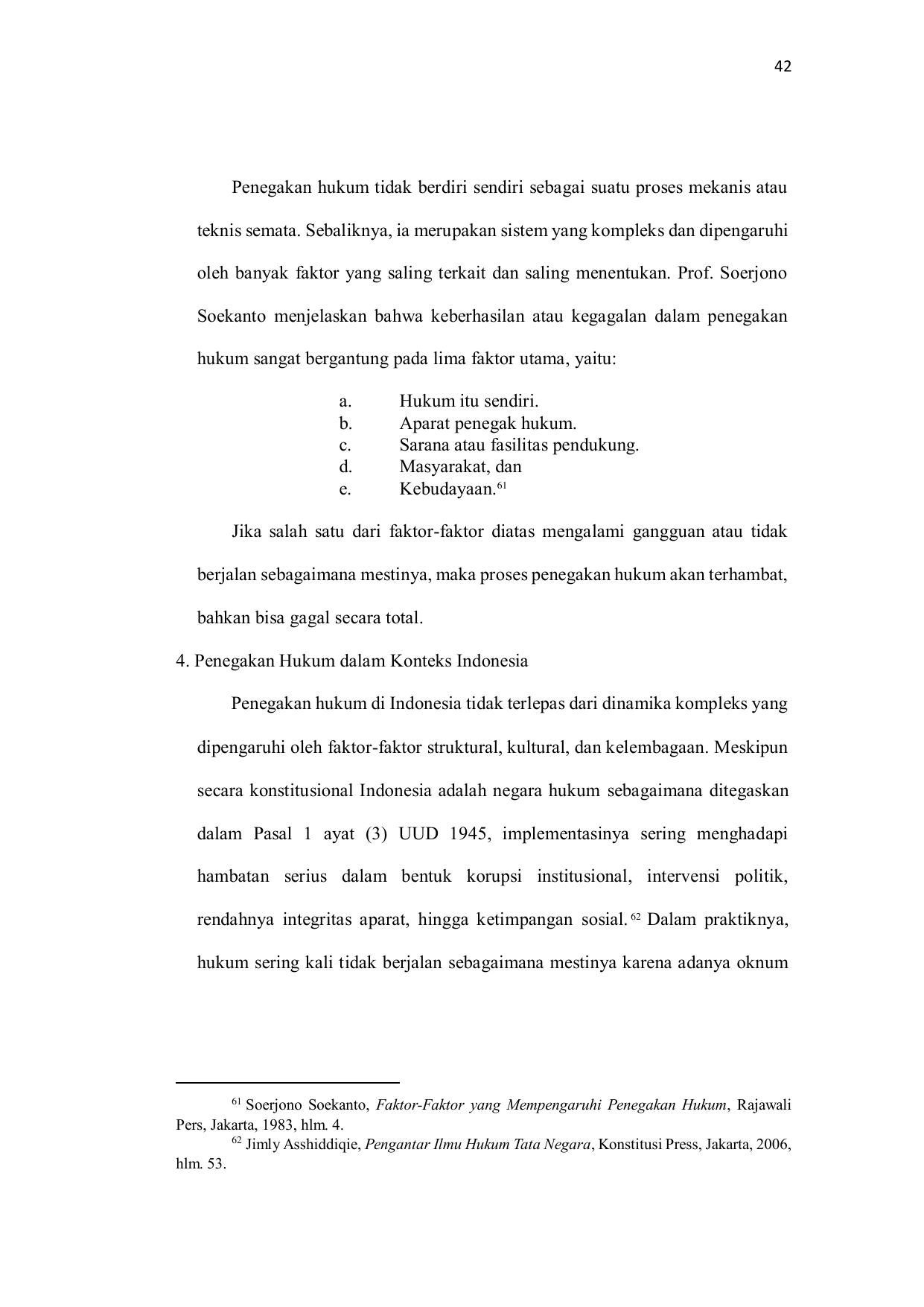 42

Penegakan hukum tidak berdiri sendiri sebagai suatu proses mekanis atau teknis semata. Sebaliknya, ia merupakan sistem yang kompleks dan dipengaruhi oleh banyak faktor yang saling terkait dan saling menentukan. Prof. Soerjono Soekanto menjelaskan bahwa keberhasilan atau kegagalan dalam penegakan hukum sangat bergantung pada lima faktor utama, yaitu:

a. Hukum itu sendiri.
b. Aparat penegak hukum.
c. Sarana atau fasilitas pendukung.
d. Masyarakat, dan
e. Kebudayaan.$^{61}$

Jika salah satu dari faktor-faktor diatas mengalami gangguan atau tidak berjalan sebagaimana mestinya, maka proses penegakan hukum akan terhambat, bahkan bisa gagal secara total.

4. Penegakan Hukum dalam Konteks Indonesia

Penegakan hukum di Indonesia tidak terlepas dari dinamika kompleks yang dipengaruhi oleh faktor-faktor struktural, kultural, dan kelembagaan. Meskipun secara konstitusional Indonesia adalah negara hukum sebagaimana ditegaskan dalam Pasal 1 ayat (3) UUD 1945, implementasinya sering menghadapi hambatan serius dalam bentuk korupsi institusional, intervensi politik, rendahnya integritas aparat, hingga ketimpangan sosial.$^{62}$ Dalam praktiknya, hukum sering kali tidak berjalan sebagaimana mestinya karena adanya oknum

$^{61}$ Soerjono Soekanto, Faktor-Faktor yang Mempengaruhi Penegakan Hukum, Rajawali Pers, Jakarta, 1983, hlm. 4.
$^{62}$ Jimly Asshiddiqie, Pengantar Ilmu Hukum Tata Negara, Konstitusi Press, Jakarta, 2006, hlm. 53.